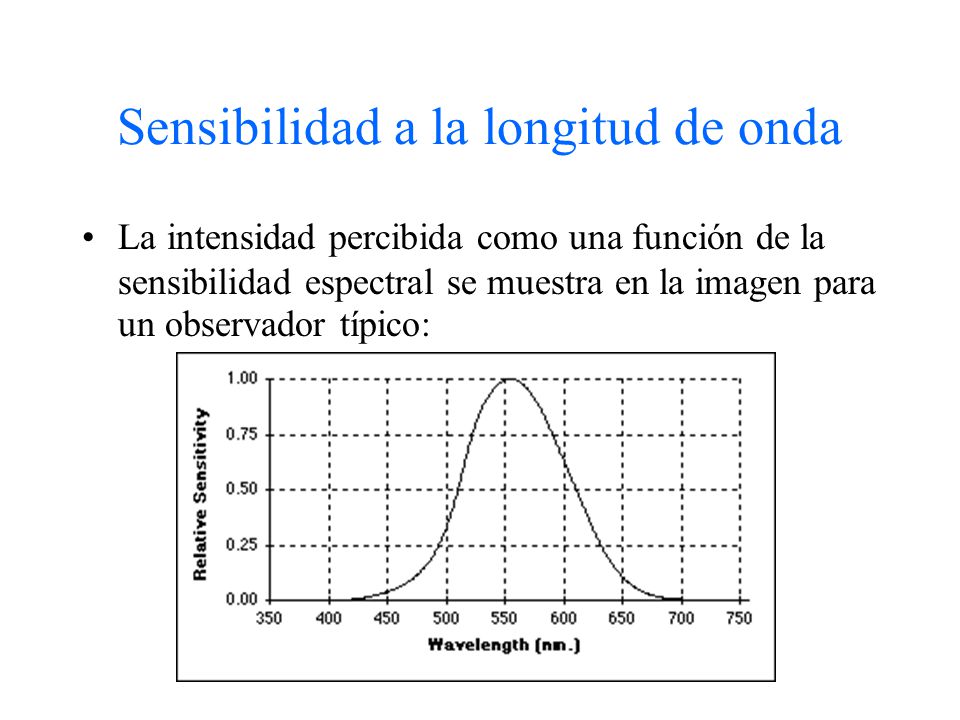 Sensibilidad a la longitud de onda

• La intensidad percibida como una función de la sensibilidad espectral se muestra en la imagen para un observador típico:

Relative Sensitivity

1.00
0.75
0.50
0.25
0.00

350 400 450 500 550 600 650 700 750

Wavelength (nm.)